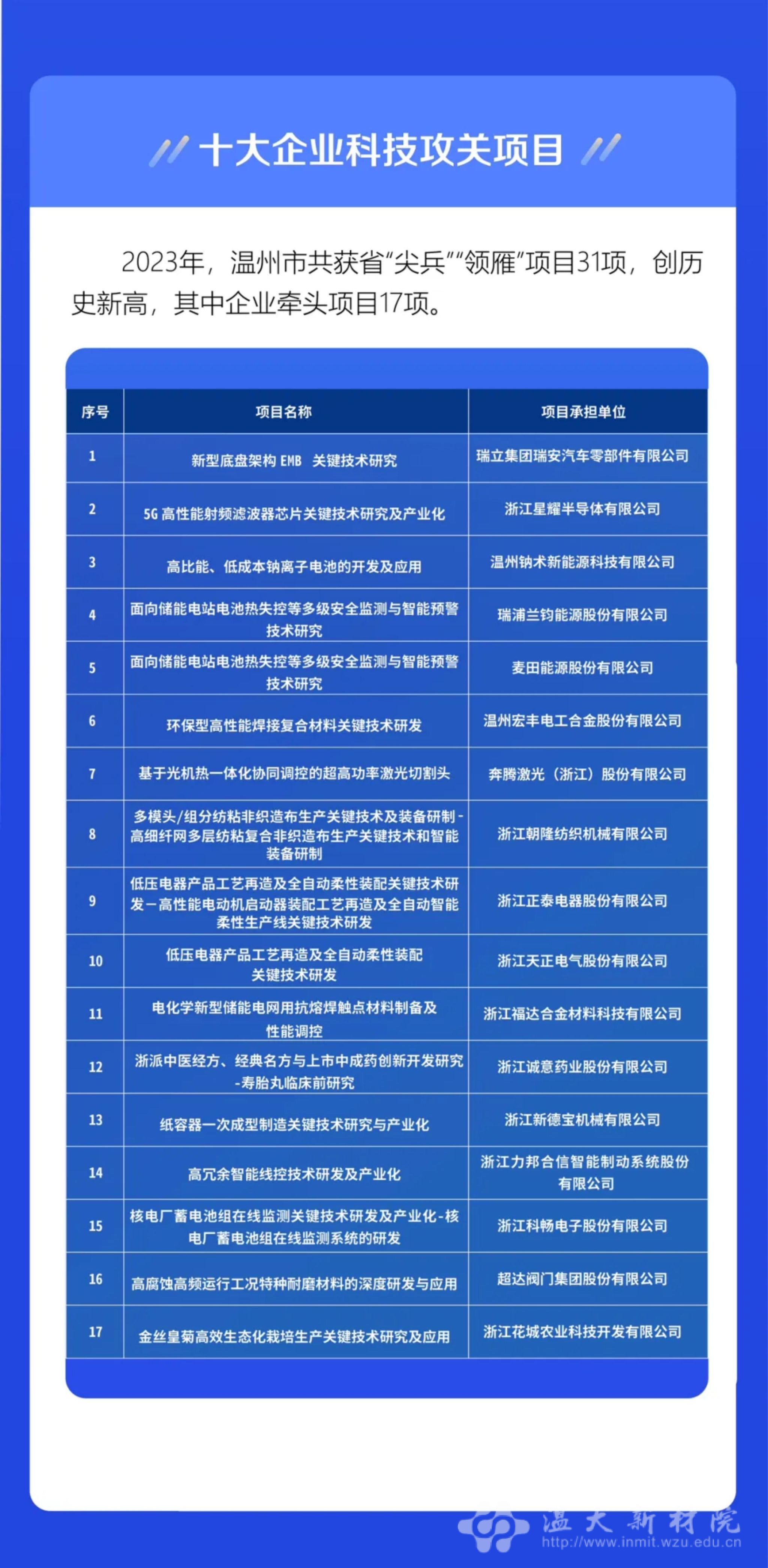 十大企业科技攻关项目

2023年，温州市共获省“尖兵”“领雁”项目31项，创历史新高，其中企业牵头项目17项。

| 序号 | 项目名称 | 项目承担单位 |
|---|---|---|
| 1 | 新型底盘架构 EMB 关键技术研究 | 瑞立集团瑞安汽车零部件有限公司 |
| 2 | 5G 高性能射频滤波器芯片关键技术研究及产业化 | 浙江星耀半导体有限公司 |
| 3 | 高比能、低成本钠离子电池的开发及应用 | 温州钠术新能源科技有限公司 |
| 4 | 面向储能电站电池热失控等多级安全监测与智能预警技术研究 | 瑞浦兰钧能源股份有限公司 |
| 5 | 面向储能电站电池热失控等多级安全监测与智能预警技术研究 | 麦田能源股份有限公司 |
| 6 | 环保型高性能焊接复合材料关键技术研发 | 温州宏丰电工合金股份有限公司 |
| 7 | 基于光机热一体化协同调控的超高功率激光切割头 | 奔腾激光（浙江）股份有限公司 |
| 8 | 多模头/组分纺粘非织造布生产关键技术及装备研制-高细纤网多层纺粘复合非织造布生产关键技术和智能装备研制 | 浙江朝隆纺织机械有限公司 |
| 9 | 低压电器产品工艺再造及全自动柔性装配关键技术研发—高性能电动机启动器装配工艺再造及全自动智能柔性生产线关键技术研发 | 浙江正泰电器股份有限公司 |
| 10 | 低压电器产品工艺再造及全自动柔性装配关键技术研发 | 浙江天正电气股份有限公司 |
| 11 | 电化学新型储能电网用抗熔焊触点材料制备及性能调控 | 浙江福达合金材料科技有限公司 |
| 12 | 浙派中医经方、经典名方与上市中成药创新开发研究-寿胎丸临床前研究 | 浙江诚意药业股份有限公司 |
| 13 | 纸容器一次成型制造关键技术研究与产业化 | 浙江新德宝机械有限公司 |
| 14 | 高冗余智能线控技术研发及产业化 | 浙江力邦合信智能制动系统股份有限公司 |
| 15 | 核电厂蓄电池组在线监测关键技术研发及产业化-核电厂蓄电池组在线监测系统的研发 | 浙江科畅电子股份有限公司 |
| 16 | 高腐蚀高频运行工况特种耐磨材料的深度研发与应用 | 超达阀门集团股份有限公司 |
| 17 | 金丝皇菊高效生态化栽培生产关键技术研究及应用 | 浙江花城农业科技开发有限公司 |

温大新材院
http://www.inmit.wzu.edu.cn